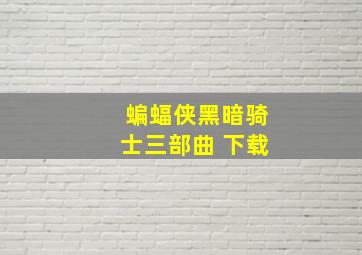 蝙蝠侠黑暗骑士三部曲 下载